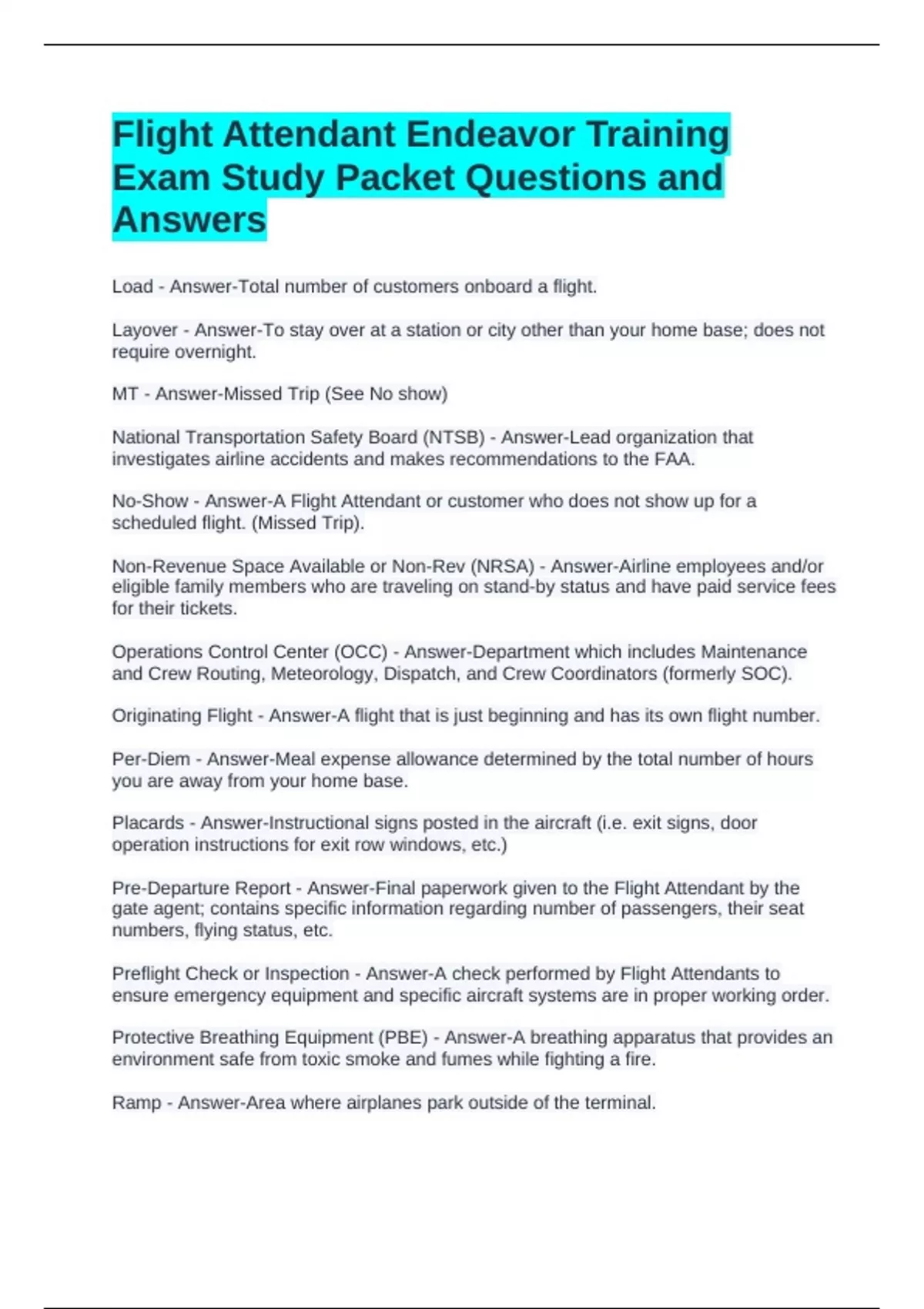 Flight Attendant Endeavor Training Exam Study Packet Questions and Answers

Load - Answer-Total number of customers onboard a flight.

Layover - Answer-To stay over at a station or city other than your home base; does not require overnight.

MT - Answer-Missed Trip (See No show)

National Transportation Safety Board (NTSB) - Answer-Lead organization that investigates airline accidents and makes recommendations to the FAA.

No-Show - Answer-A Flight Attendant or customer who does not show up for a scheduled flight. (Missed Trip).

Non-Revenue Space Available or Non-Rev (NRSA) - Answer-Airline employees and/or eligible family members who are traveling on stand-by status and have paid service fees for their tickets.

Operations Control Center (OCC) - Answer-Department which includes Maintenance and Crew Routing, Meteorology, Dispatch, and Crew Coordinators (formerly SOC).

Originating Flight - Answer-A flight that is just beginning and has its own flight number.

Per-Diem - Answer-Meal expense allowance determined by the total number of hours you are away from your home base.

Placards - Answer-Instructional signs posted in the aircraft (i.e. exit signs, door operation instructions for exit row windows, etc.)

Pre-Departure Report - Answer-Final paperwork given to the Flight Attendant by the gate agent; contains specific information regarding number of passengers, their seat numbers, flying status, etc.

Preflight Check or Inspection - Answer-A check performed by Flight Attendants to ensure emergency equipment and specific aircraft systems are in proper working order.

Protective Breathing Equipment (PBE) - Answer-A breathing apparatus that provides an environment safe from toxic smoke and fumes while fighting a fire.

Ramp - Answer-Area where airplanes park outside of the terminal.